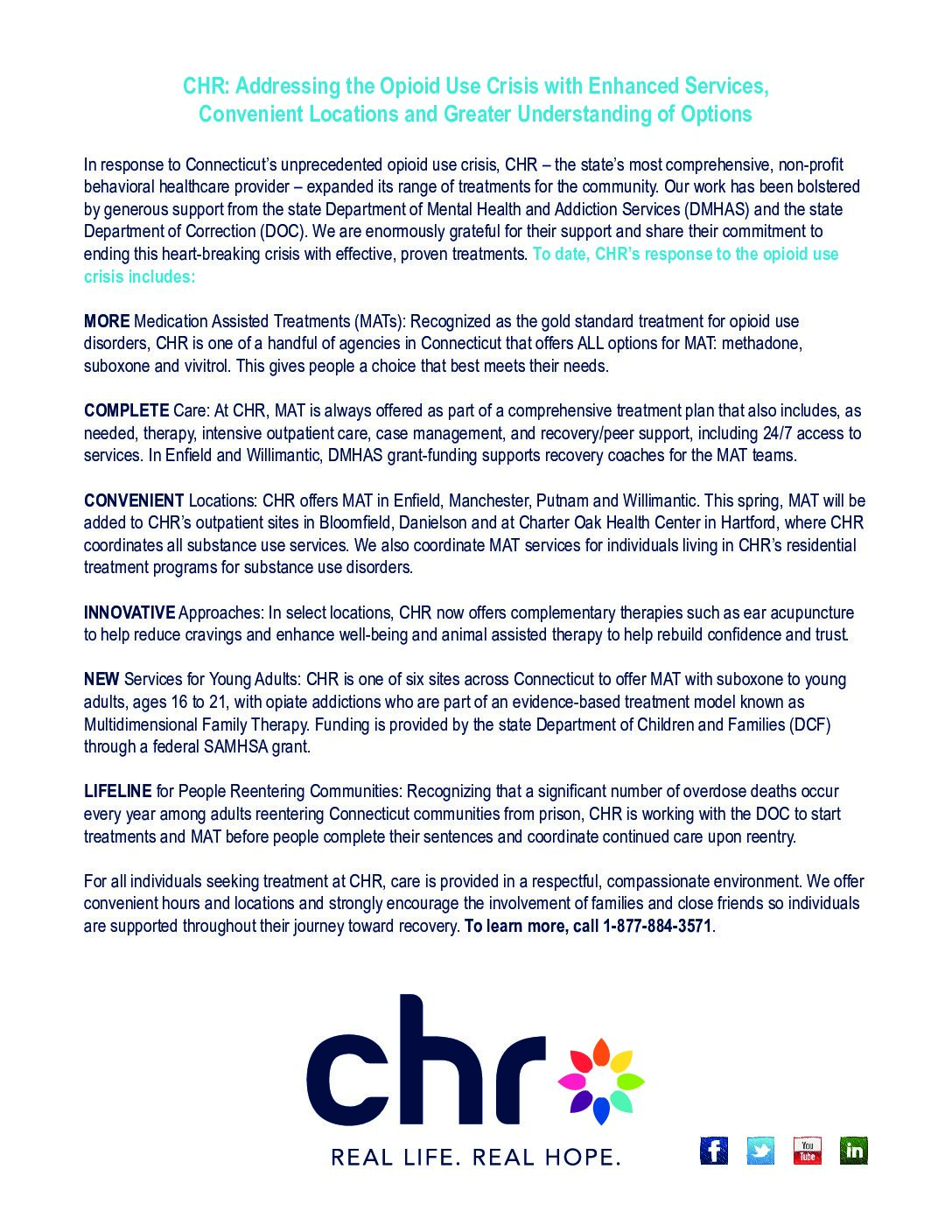 CHR: Addressing the Opioid Use Crisis with Enhanced Services, Convenient Locations and Greater Understanding of Options

In response to Connecticut's unprecedented opioid use crisis, CHR – the state's most comprehensive, non-profit behavioral healthcare provider – expanded its range of treatments for the community. Our work has been bolstered by generous support from the state Department of Mental Health and Addiction Services (DMHAS) and the state Department of Correction (DOC). We are enormously grateful for their support and share their commitment to ending this heart-breaking crisis with effective, proven treatments. To date, CHR's response to the opioid use crisis includes:

MORE Medication Assisted Treatments (MATs): Recognized as the gold standard treatment for opioid use disorders, CHR is one of a handful of agencies in Connecticut that offers ALL options for MAT: methadone, suboxone and vivitrol. This gives people a choice that best meets their needs.

COMPLETE Care: At CHR, MAT is always offered as part of a comprehensive treatment plan that also includes, as needed, therapy, intensive outpatient care, case management, and recovery/peer support, including 24/7 access to services. In Enfield and Willimantic, DMHAS grant-funding supports recovery coaches for the MAT teams.

CONVENIENT Locations: CHR offers MAT in Enfield, Manchester, Putnam and Willimantic. This spring, MAT will be added to CHR's outpatient sites in Bloomfield, Danielson and at Charter Oak Health Center in Hartford, where CHR coordinates all substance use services. We also coordinate MAT services for individuals living in CHR's residential treatment programs for substance use disorders.

INNOVATIVE Approaches: In select locations, CHR now offers complementary therapies such as ear acupuncture to help reduce cravings and enhance well-being and animal assisted therapy to help rebuild confidence and trust.

NEW Services for Young Adults: CHR is one of six sites across Connecticut to offer MAT with suboxone to young adults, ages 16 to 21, with opiate addictions who are part of an evidence-based treatment model known as Multidimensional Family Therapy. Funding is provided by the state Department of Children and Families (DCF) through a federal SAMHSA grant.

LIFELINE for People Reentering Communities: Recognizing that a significant number of overdose deaths occur every year among adults reentering Connecticut communities from prison, CHR is working with the DOC to start treatments and MAT before people complete their sentences and coordinate continued care upon reentry.

For all individuals seeking treatment at CHR, care is provided in a respectful, compassionate environment. We offer convenient hours and locations and strongly encourage the involvement of families and close friends so individuals are supported throughout their journey toward recovery. To learn more, call 1-877-884-3571.

chr
REAL LIFE. REAL HOPE.

f You Tube in